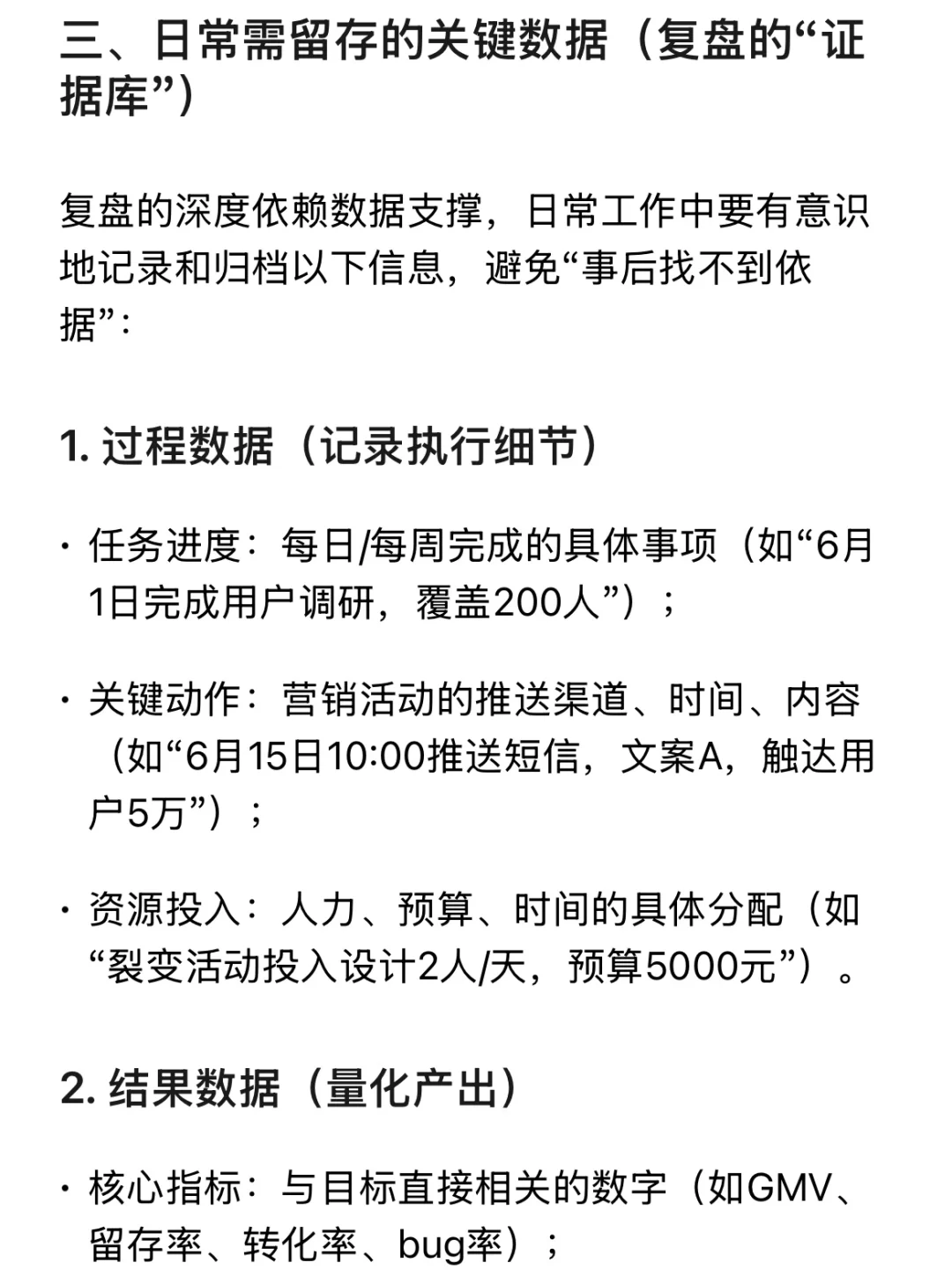 三、日常需留存的关键数据（复盘的“证据库”）

复盘的深度依赖数据支撑，日常工作中要有意识地记录和归档以下信息，避免“事后找不到依据”：

1. 过程数据（记录执行细节）

· 任务进度：每日/每周完成的具体事项（如“6月1日完成用户调研，覆盖200人”）；

· 关键动作：营销活动的推送渠道、时间、内容（如“6月15日10:00推送短信，文案A，触达用户5万”）；

· 资源投入：人力、预算、时间的具体分配（如“裂变活动投入设计2人/天，预算5000元”）。

2. 结果数据（量化产出）

· 核心指标：与目标直接相关的数字（如GMV、留存率、转化率、bug率）；